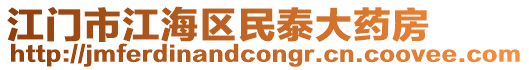 江门市江海区民泰大药房
http://jmferdinandcongr.cn.coovee.com